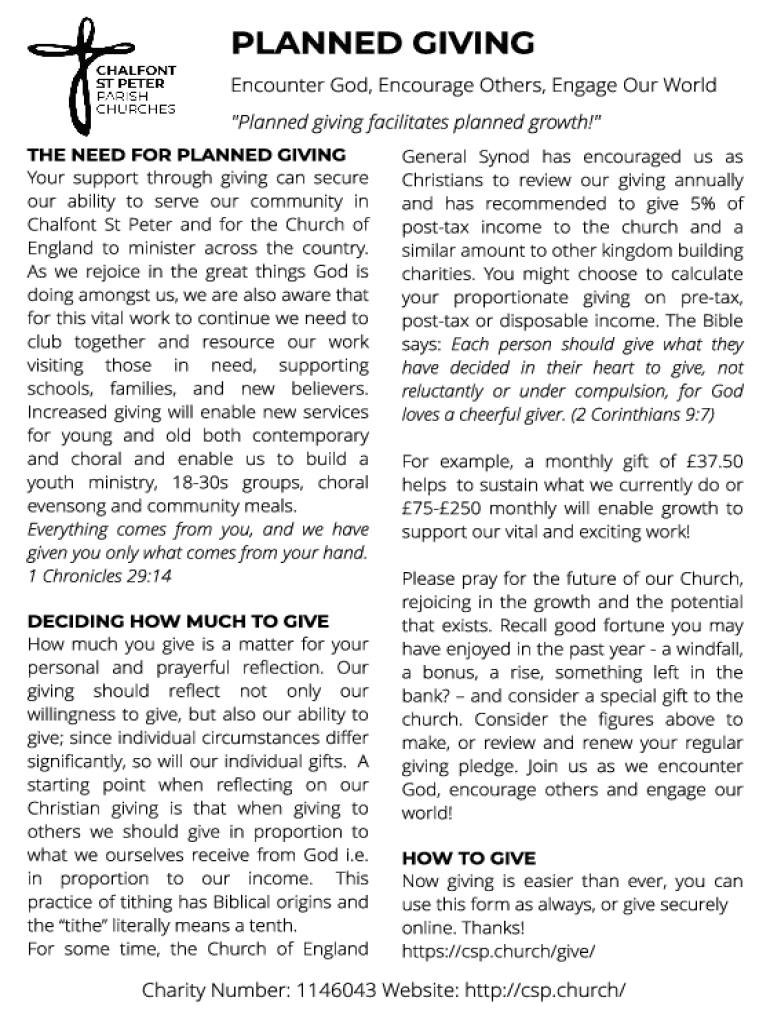 CHALFONT ST PETER PARISH CHURCHES

PLANNED GIVING

Encounter God, Encourage Others, Engage Our World

"Planned giving facilitates planned growth!"

THE NEED FOR PLANNED GIVING
Your support through giving can secure our ability to serve our community in Chalfont St Peter and for the Church of England to minister across the country. As we rejoice in the great things God is doing amongst us, we are also aware that for this vital work to continue we need to club together and resource our work visiting those in need, supporting schools, families, and new believers. Increased giving will enable new services for young and old both contemporary and choral and enable us to build a youth ministry, 18-30s groups, choral evensong and community meals.
Everything comes from you, and we have given you only what comes from your hand. 1 Chronicles 29:14

DECIDING HOW MUCH TO GIVE
How much you give is a matter for your personal and prayerful reflection. Our giving should reflect not only our willingness to give, but also our ability to give; since individual circumstances differ significantly, so will our individual gifts. A starting point when reflecting on our Christian giving is that when giving to others we should give in proportion to what we ourselves receive from God i.e. in proportion to our income. This practice of tithing has Biblical origins and the "tithe" literally means a tenth.
For some time, the Church of England General Synod has encouraged us as Christians to review our giving annually and has recommended to give 5% of post-tax income to the church and a similar amount to other kingdom building charities. You might choose to calculate your proportionate giving on pre-tax, post-tax or disposable income. The Bible says: Each person should give what they have decided in their heart to give, not reluctantly or under compulsion, for God loves a cheerful giver. (2 Corinthians 9:7)

For example, a monthly gift of £37.50 helps to sustain what we currently do or £75-£250 monthly will enable growth to support our vital and exciting work!

Please pray for the future of our Church, rejoicing in the growth and the potential that exists. Recall good fortune you may have enjoyed in the past year - a windfall, a bonus, a rise, something left in the bank? – and consider a special gift to the church. Consider the figures above to make, or review and renew your regular giving pledge. Join us as we encounter God, encourage others and engage our world!

HOW TO GIVE
Now giving is easier than ever, you can use this form as always, or give securely online. Thanks!
https://csp.church/give/

Charity Number: 1146043 Website: http://csp.church/